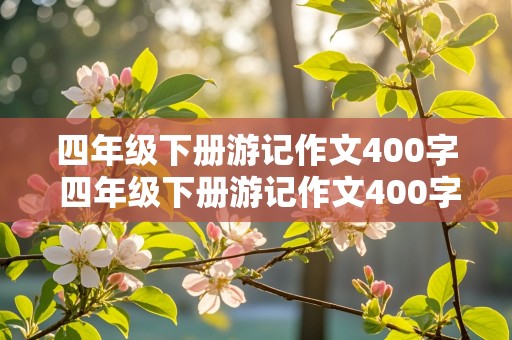 四年级下册游记作文400字
四年级下册游记作文400字